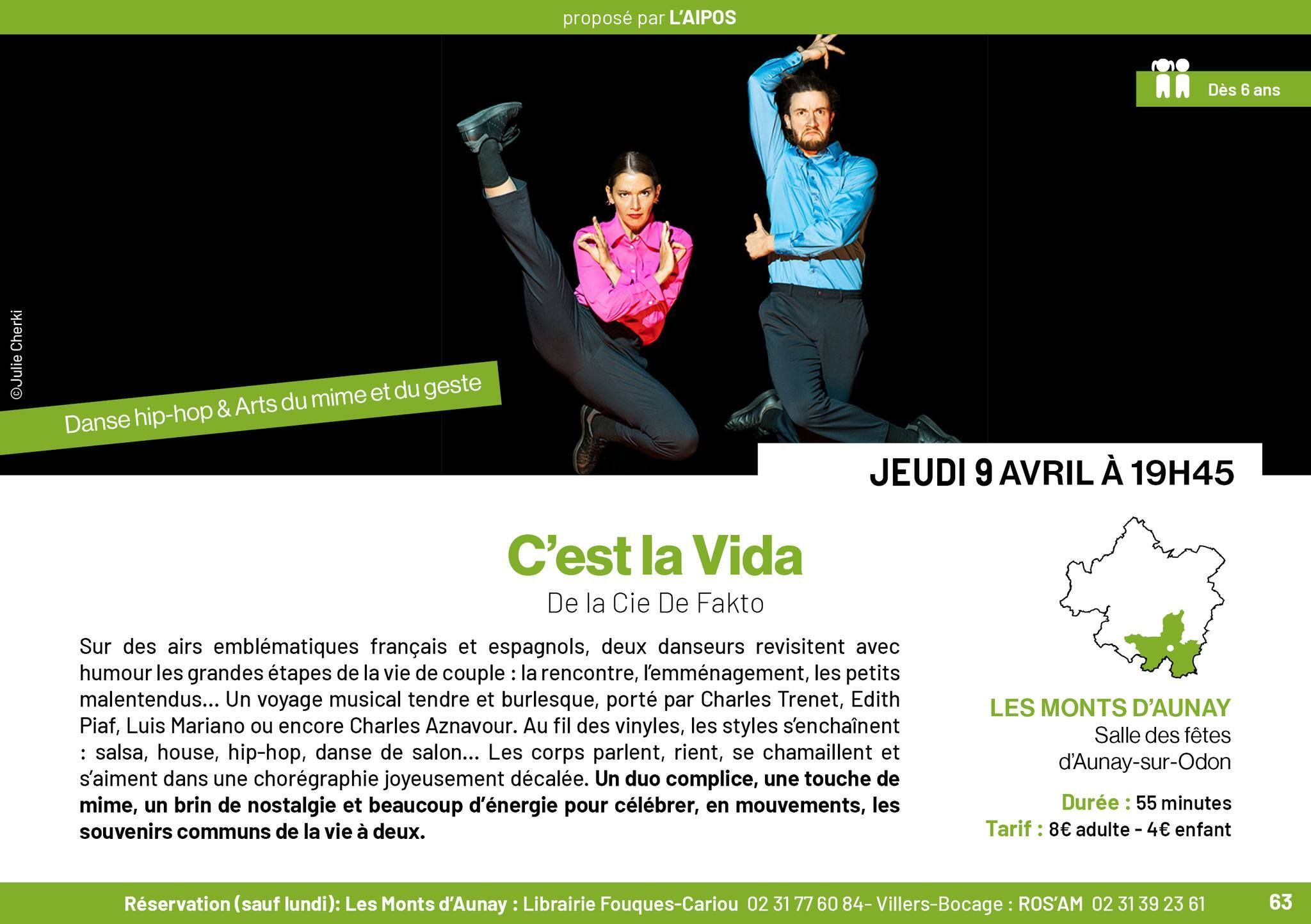 proposé par L'AIPOS

Dès 6 ans

©Julie Cherki

Danse hip-hop & Arts du mime et du geste

JEUDI 9 AVRIL À 19H45

C'est la Vida

De la Cie De Fakto

Sur des airs emblématiques français et espagnols, deux danseurs revisitent avec humour les grandes étapes de la vie de couple : la rencontre, l'emménagement, les petits malentendus... Un voyage musical tendre et burlesque, porté par Charles Trenet, Edith Piaf, Luis Mariano ou encore Charles Aznavour. Au fil des vinyles, les styles s'enchaînent : salsa, house, hip-hop, danse de salon... Les corps parlent, rient, se chamaillent et s'aiment dans une chorégraphie joyeusement décalée. Un duo complice, une touche de mime, un brin de nostalgie et beaucoup d'énergie pour célébrer, en mouvements, les souvenirs communs de la vie à deux.

LES MONTS D'AUNAY
Salle des fêtes
d'Aunay-sur-Odon

Durée : 55 minutes
Tarif : 8€ adulte - 4€ enfant

Réservation (sauf lundi): Les Monts d'Aunay : Librairie Fouques-Cariou 02 31 77 60 84- Villers-Bocage : ROS'AM 02 31 39 23 61

63